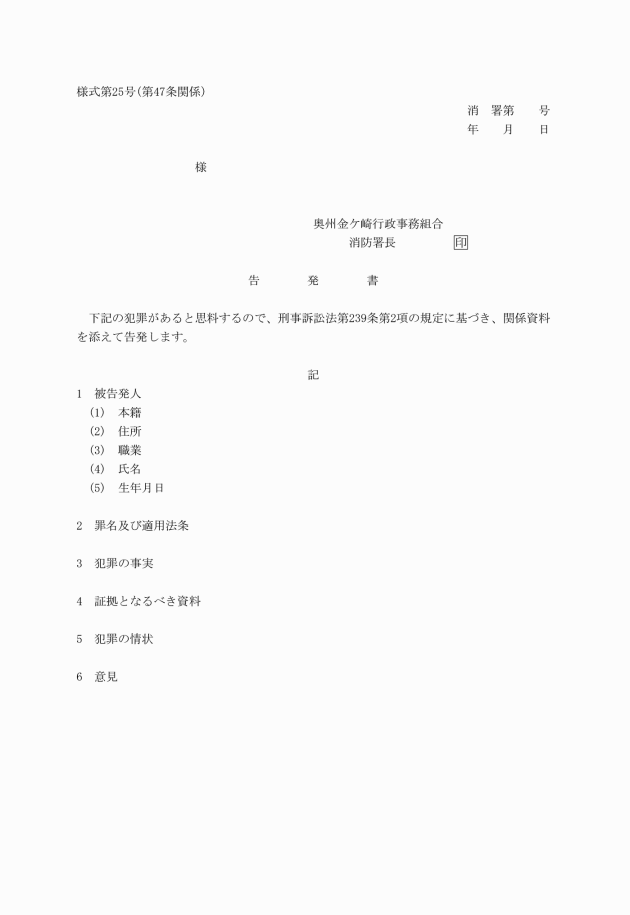 様式第25号(第47条関係)

消　署第　　号
年　　月　　日

様

奥州金ケ崎行政事務組合
消防署長　　　　　印

告　　　発　　　書

下記の犯罪があると思料するので、刑事訴訟法第239条第2項の規定に基づき、関係資料を添えて告発します。

記

1　被告発人
(1)　本籍
(2)　住所
(3)　職業
(4)　氏名
(5)　生年月日

2　罪名及び適用法条

3　犯罪の事実

4　証拠となるべき資料

5　犯罪の情状

6　意見